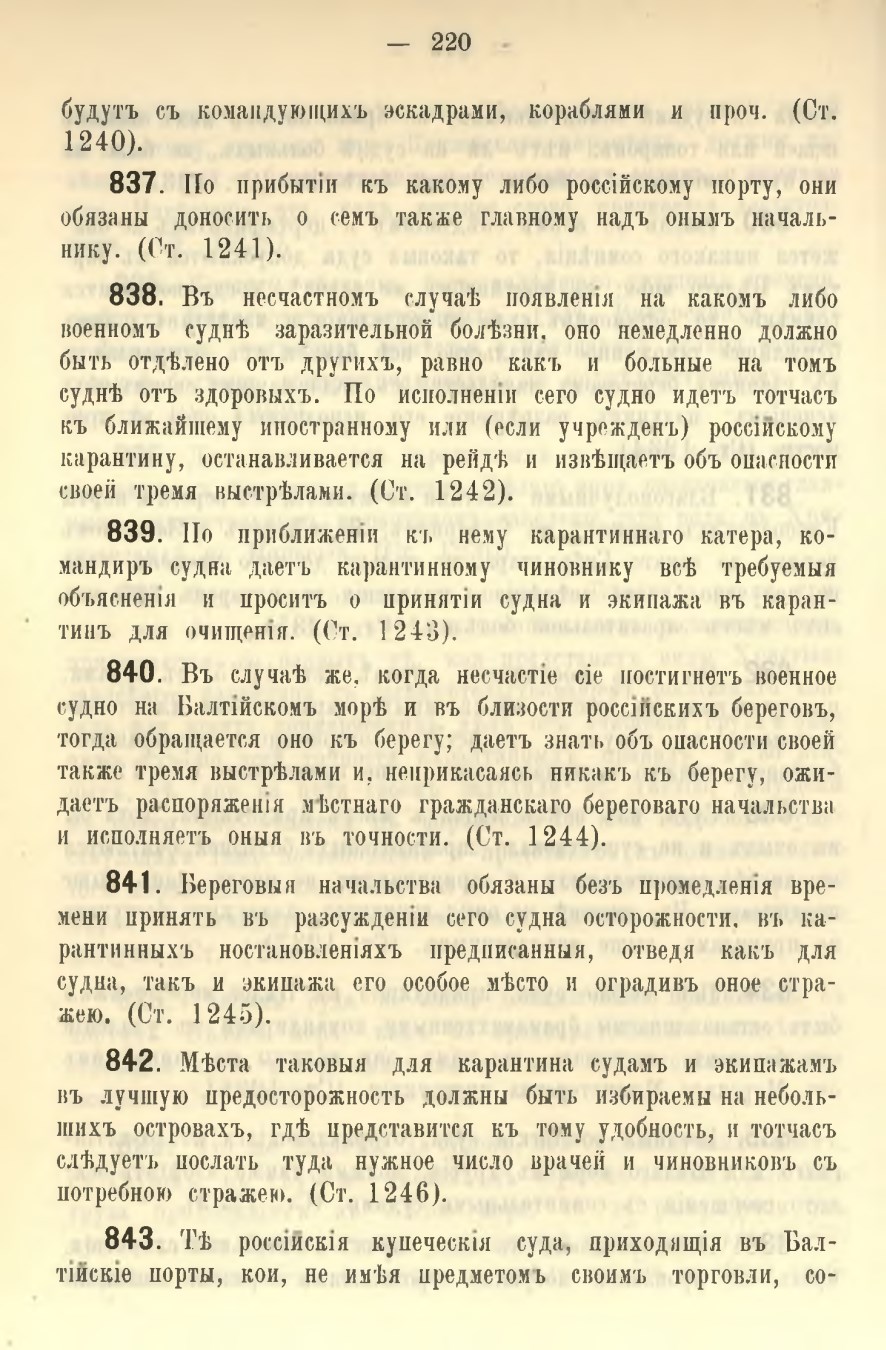 — 220 —

будутъ съ командующихъ эскадрами, кораблями и проч. (Ст. 1240).

837. По прибытіи къ какому либо россійскому порту, они обязаны доносить о семъ также главному надъ онымъ начальнику. (Ст. 1241).

838. Въ несчастномъ случаѣ появленія на какомъ либо военномъ суднѣ заразительной болѣзни, оно немедленно должно быть отдѣлено отъ другихъ, равно какъ и больные на томъ суднѣ отъ здоровыхъ. По исполненіи сего судно идетъ тотчасъ къ ближайшему иностранному или (если учрежденъ) россійскому карантину, останавливается на рейдѣ и извѣщаетъ объ опасности своей тремя выстрѣлами. (Ст. 1242).

839. По приближеніи къ нему карантиннаго катера, командиръ судна даетъ карантинному чиновнику всѣ требуемыя объясненія и проситъ о принятіи судна и экипажа въ карантинъ для очищенія. (Ст. 1243).

840. Въ случаѣ же, когда несчастіе сіе постигнетъ военное судно на Балтійскомъ морѣ и въ близости россійскихъ береговъ, тогда обращается оно къ берегу; даетъ знать объ опасности своей также тремя выстрѣлами и, неприкасаясь никакъ къ берегу, ожидаетъ распоряженія мѣстнаго гражданскаго береговаго начальства и исполняетъ оныя въ точности. (Ст. 1244).

841. Береговыя начальства обязаны безъ промедленія времени принять въ разсужденіи сего судна осторожности, въ карантинныхъ постановленіяхъ предписанныя, отведя какъ для судна, такъ и экипажа его особое мѣсто и оградивъ оное стражею. (Ст. 1245).

842. Мѣста таковыя для карантина судамъ и экипажамъ въ лучшую предосторожность должны быть избираемы на небольшихъ островахъ, гдѣ представится къ тому удобность, и тотчасъ слѣдуетъ послать туда нужное число врачей и чиновниковъ съ потребною стражею. (Ст. 1246).

843. Тѣ россійскія купеческія суда, приходящія въ Балтійскіе порты, кои, не имѣя предметомъ своимъ торговли, со-